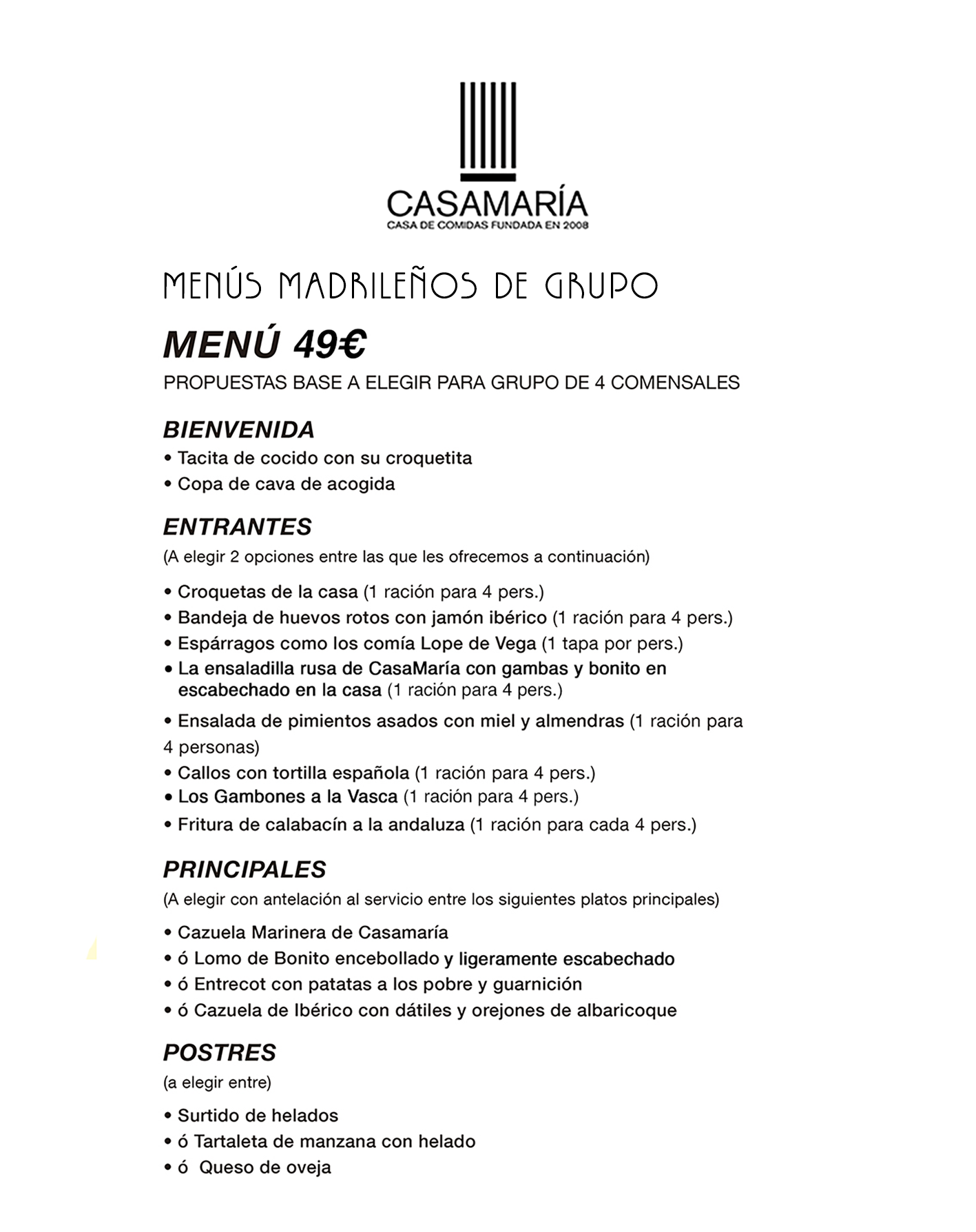 CASAMARÍA
CASA DE COMIDAS FUNDADA EN 2008

MENÚS MADRILEÑOS DE GRUPO

MENÚ 49€
PROPUESTAS BASE A ELEGIR PARA GRUPO DE 4 COMENSALES

BIENVENIDA
• Tacita de cocido con su croquetita
• Copa de cava de acogida

ENTRANTES
(A elegir 2 opciones entre las que les ofrecemos a continuación)

• Croquetas de la casa (1 ración para 4 pers.)
• Bandeja de huevos rotos con jamón ibérico (1 ración para 4 pers.)
• Espárragos como los comía Lope de Vega (1 tapa por pers.)
• La ensaladilla rusa de CasaMaría con gambas y bonito en escabechado en la casa (1 ración para 4 pers.)
• Ensalada de pimientos asados con miel y almendras (1 ración para 4 personas)
• Callos con tortilla española (1 ración para 4 pers.)
• Los Gambones a la Vasca (1 ración para 4 pers.)
• Fritura de calabacín a la andaluza (1 ración para cada 4 pers.)

PRINCIPALES
(A elegir con antelación al servicio entre los siguientes platos principales)

• Cazuela Marinera de Casamaría
• ó Lomo de Bonito encebollado y ligeramente escabechado
• ó Entrecot con patatas a los pobre y guarnición
• ó Cazuela de Ibérico con dátiles y orejones de albaricoque

POSTRES
(a elegir entre)

• Surtido de helados
• ó Tartaleta de manzana con helado
• ó Queso de oveja